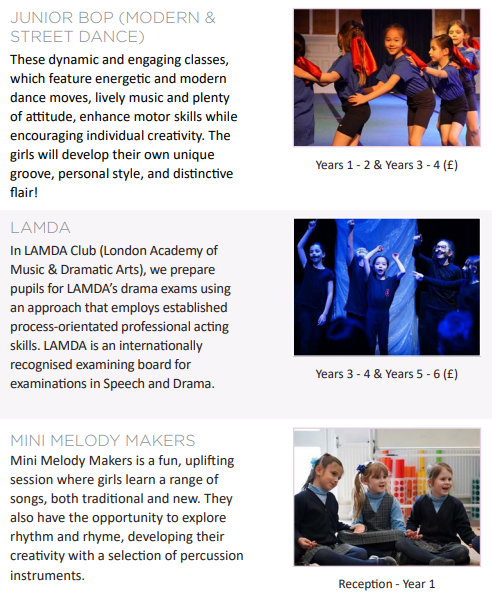 JUNIOR BOP (MODERN & STREET DANCE)

These dynamic and engaging classes, which feature energetic and modern dance moves, lively music and plenty of attitude, enhance motor skills while encouraging individual creativity. The girls will develop their own unique groove, personal style, and distinctive flair!

Years 1 - 2 & Years 3 - 4 (£)

LAMDA

In LAMDA Club (London Academy of Music & Dramatic Arts), we prepare pupils for LAMDA's drama exams using an approach that employs established process-orientated professional acting skills. LAMDA is an internationally recognised examining board for examinations in Speech and Drama.

Years 3 - 4 & Years 5 - 6 (£)

MINI MELODY MAKERS

Mini Melody Makers is a fun, uplifting session where girls learn a range of songs, both traditional and new. They also have the opportunity to explore rhythm and rhyme, developing their creativity with a selection of percussion instruments.

Reception - Year 1